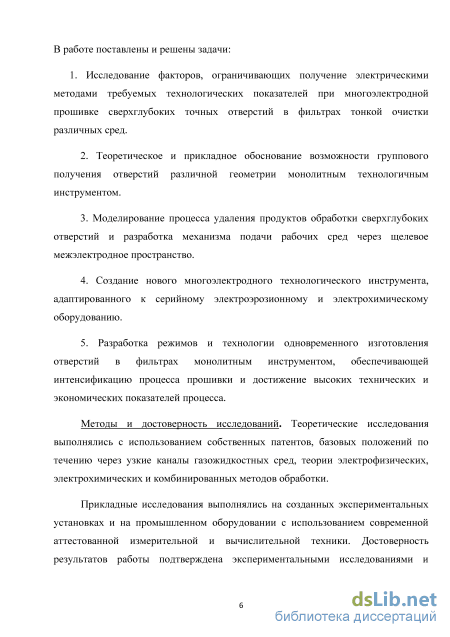 В работе поставлены и решены задачи:

1. Исследование факторов, ограничивающих получение электрическими методами требуемых технологических показателей при многоэлектродной прошивке сверхглубоких точных отверстий в фильтрах тонкой очистки различных сред.

2. Теоретическое и прикладное обоснование возможности группового получения отверстий различной геометрии монолитным технологичным инструментом.

3. Моделирование процесса удаления продуктов обработки сверхглубоких отверстий и разработка механизма подачи рабочих сред через щелевое межэлектродное пространство.

4. Создание нового многоэлектродного технологического инструмента, адаптированного к серийному электроэрозионному и электрохимическому оборудованию.

5. Разработка режимов и технологии одновременного изготовления отверстий в фильтрах монолитным инструментом, обеспечивающей интенсификацию процесса прошивки и достижение высоких технических и экономических показателей процесса.

Методы и достоверность исследований. Теоретические исследования выполнялись с использованием собственных патентов, базовых положений по течению через узкие каналы газожидкостных сред, теории электрофизических, электрохимических и комбинированных методов обработки.

Прикладные исследования выполнялись на созданных экспериментальных установках и на промышленном оборудовании с использованием современной аттестованной измерительной и вычислительной техники. Достоверность результатов работы подтверждена экспериментальными исследованиями и

6

dsLib.net
библиотека диссертаций